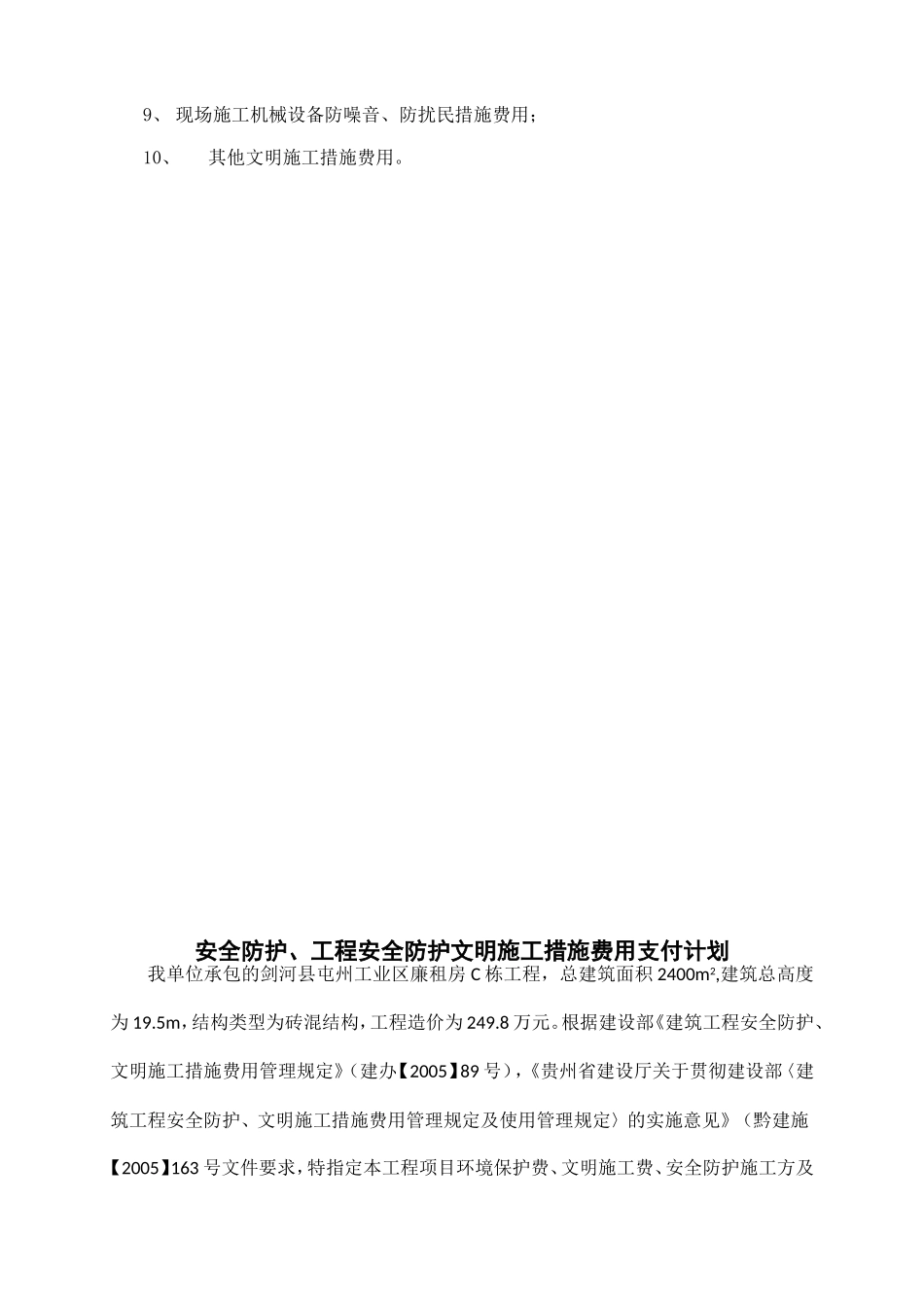 9、 现场施工机械设备防噪音、防扰民措施费用；

10、 其他文明施工措施费用。

安全防护、工程安全防护文明施工措施费用支付计划

我单位承包的剑河县屯州工业区廉租房 C 栋工程，总建筑面积 2400m²,建筑总高度为 19.5m，结构类型为砖混结构，工程造价为 249.8 万元。根据建设部《建筑工程安全防护、文明施工措施费用管理规定》（建办【2005】89 号），《贵州省建设厅关于贯彻建设部〈建筑工程安全防护、文明施工措施费用管理规定及使用管理规定〉的实施意见》（黔建施【2005】163 号文件要求，特指定本工程项目环境保护费、文明施工费、安全防护施工方及